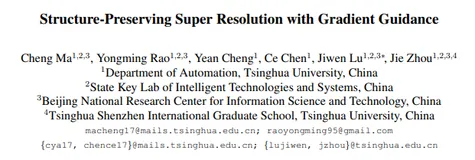 Structure-Preserving Super Resolution with Gradient Guidance

Cheng Ma$^{1,2,3}$, Yongming Rao$^{1,2,3}$, Yean Cheng$^{1}$, Ce Chen$^{1}$, Jiwen Lu$^{1,2,3*}$, Jie Zhou$^{1,2,3,4}$
$^{1}$Department of Automation, Tsinghua University, China
$^{2}$State Key Lab of Intelligent Technologies and Systems, China
$^{3}$Beijing National Research Center for Information Science and Technology, China
$^{4}$Tsinghua Shenzhen International Graduate School, Tsinghua University, China
macheng17@mails.tsinghua.edu.cn; raoyongming95@gmail.com
{cya17, chence17}@mails.tsinghua.edu.cn; {lujiwen, jzhou}@tsinghua.edu.cn